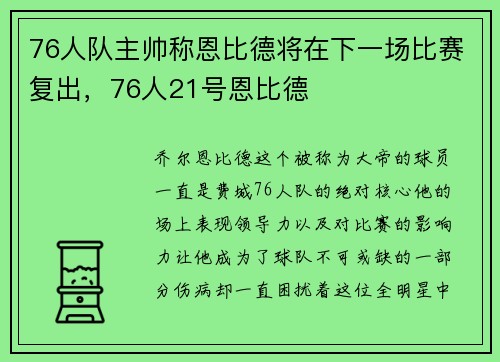 76人队主帅称恩比德将在下一场比赛复出，76人21号恩比德

乔尔恩比德这个被称为大帝的球员一直是费城76人队的绝对核心他的场上表现领导力以及对比赛的影响力让他成为了球队不可或缺的一部分伤病却一直困扰着这位全明星中